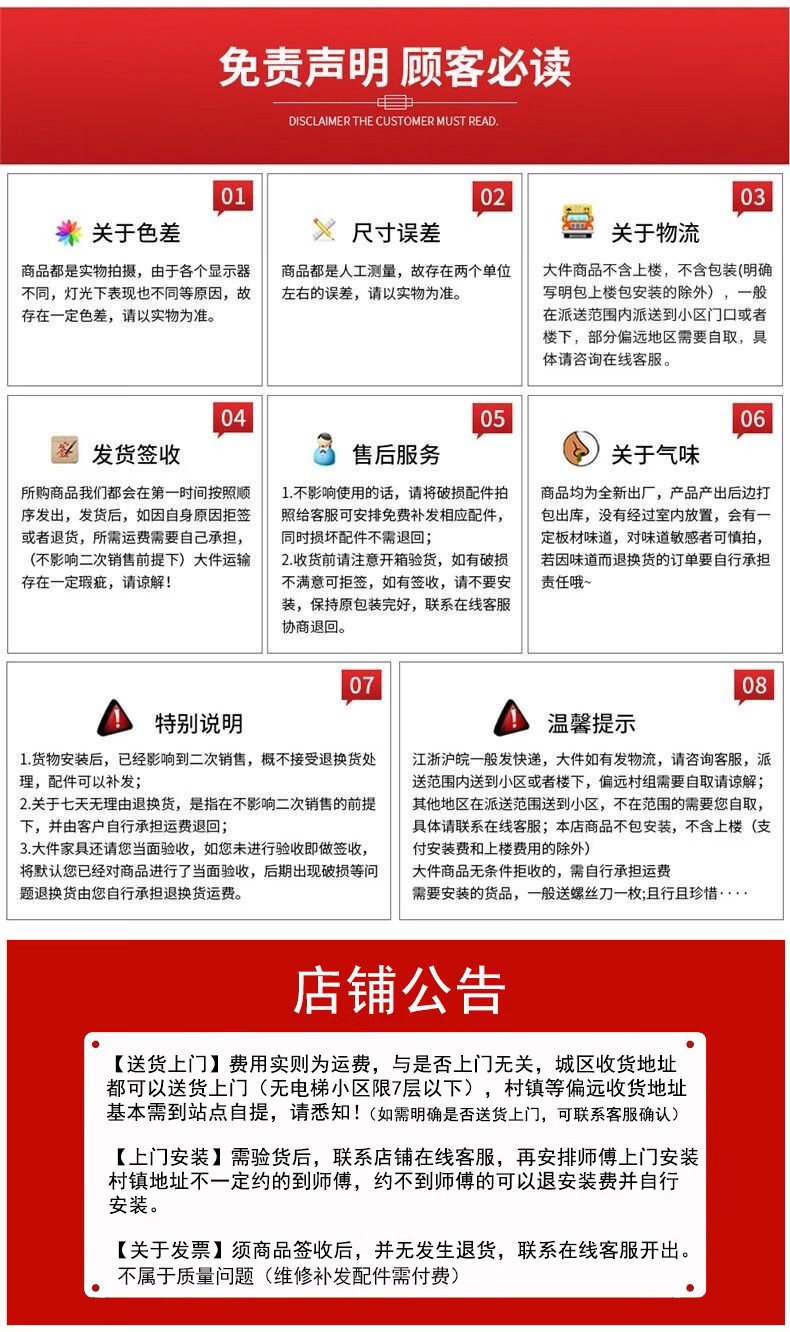 免责声明 顾客必读

DISCLAIMER THE CUSTOMER MUST READ.

01
关于色差
商品都是实物拍摄，由于各个显示器不同，灯光下表现也不同等原因，故存在一定色差，请以实物为准。

02
尺寸误差
商品都是人工测量，故存在两个单位左右的误差，请以实物为准。

03
关于物流
大件商品不含上楼，不含包装(明确写明包上楼包安装的除外），一般在派送范围内派送到小区门口或者楼下，部分偏远地区需要自取，具体请咨询在线客服。

04
发货签收
所购商品我们都会在第一时间按照顺序发出，发货后，如因自身原因拒签或者退货，所需运费需要自己承担，（不影响二次销售前提下）大件运输存在一定瑕疵，请谅解！

05
售后服务
1.不影响使用的话，请将破损配件拍照给客服可安排免费补发相应配件，同时损坏配件不需退回；
2.收货前请注意开箱验货，如有破损不满意可拒签，如有签收，请不要安装，保持原包装完好，联系在线客服协商退回。

06
关于气味
商品均为全新出厂，产品产出后边打包出库，没有经过室内放置，会有一定板材味道，对味道敏感者可慎拍，若因味道而退换货的订单要自行承担责任哦~

07
特别说明
1.货物安装后，已经影响到二次销售，概不接受退换货处理，配件可以补发；
2.关于七天无理由退换货，是指在不影响二次销售的前提下，并由客户自行承担运费退回；
3.大件家具还请您当面验收，如您未进行验收即做签收，将默认您已经对商品进行了当面验收，后期出现破损等问题退换货由您自行承担退换货运费。

08
温馨提示
江浙沪皖一般发快递，大件如有发物流，请咨询客服，派送范围内送到小区或者楼下，偏远村组需要自取请谅解；其他地区在派送范围送到小区，不在范围的需要您自取，具体请联系在线客服；本店商品不包安装，不含上楼（支付安装费和上楼费用的除外）
大件商品无条件拒收的，需自行承担运费
需要安装的货品，一般送螺丝刀一枚;且行且珍惜····

店铺公告

【送货上门】费用实则为运费，与是否上门无关，城区收货地址都可以送货上门（无电梯小区限7层以下），村镇等偏远收货地址基本需到站点自提，请悉知！(如需明确是否送货上门，可联系客服确认)

【上门安装】需验货后，联系店铺在线客服，再安排师傅上门安装村镇地址不一定约的到师傅，约不到师傅的可以退安装费并自行安装。

【关于发票】须商品签收后，并无发生退货，联系在线客服开出。不属于质量问题（维修补发配件需付费）